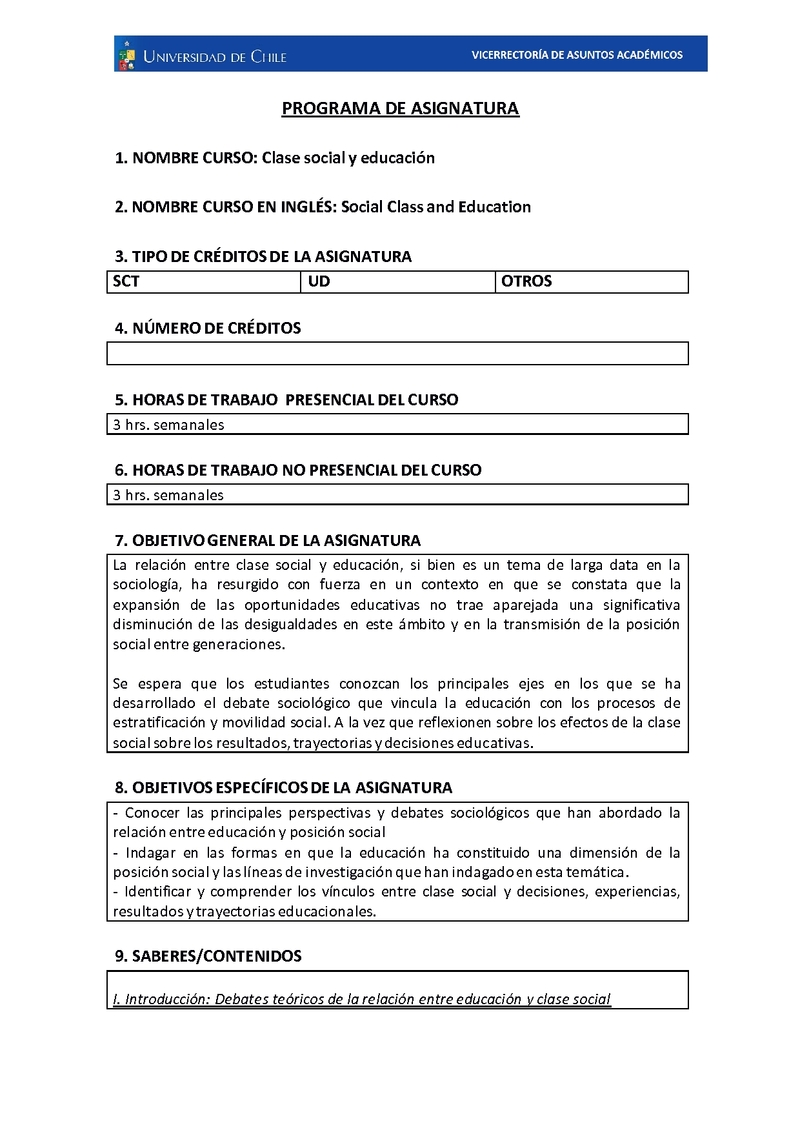 UNIVERSIDAD DE CHILE

VICERRECTORÍA DE ASUNTOS ACADÉMICOS

PROGRAMA DE ASIGNATURA

1. NOMBRE CURSO: Clase social y educación

2. NOMBRE CURSO EN INGLÉS: Social Class and Education

3. TIPO DE CRÉDITOS DE LA ASIGNATURA

| SCT | UD | OTROS |
|---|---|---|

4. NÚMERO DE CRÉDITOS

5. HORAS DE TRABAJO PRESENCIAL DEL CURSO

3 hrs. semanales

6. HORAS DE TRABAJO NO PRESENCIAL DEL CURSO

3 hrs. semanales

7. OBJETIVO GENERAL DE LA ASIGNATURA

La relación entre clase social y educación, si bien es un tema de larga data en la sociología, ha resurgido con fuerza en un contexto en que se constata que la expansión de las oportunidades educativas no trae aparejada una significativa disminución de las desigualdades en este ámbito y en la transmisión de la posición social entre generaciones.

Se espera que los estudiantes conozcan los principales ejes en los que se ha desarrollado el debate sociológico que vincula la educación con los procesos de estratificación y movilidad social. A la vez que reflexionen sobre los efectos de la clase social sobre los resultados, trayectorias y decisiones educativas.

8. OBJETIVOS ESPECÍFICOS DE LA ASIGNATURA

- Conocer las principales perspectivas y debates sociológicos que han abordado la relación entre educación y posición social
- Indagar en las formas en que la educación ha constituido una dimensión de la posición social y las líneas de investigación que han indagado en esta temática.
- Identificar y comprender los vínculos entre clase social y decisiones, experiencias, resultados y trayectorias educacionales.

9. SABERES/CONTENIDOS

I. Introducción: Debates teóricos de la relación entre educación y clase social